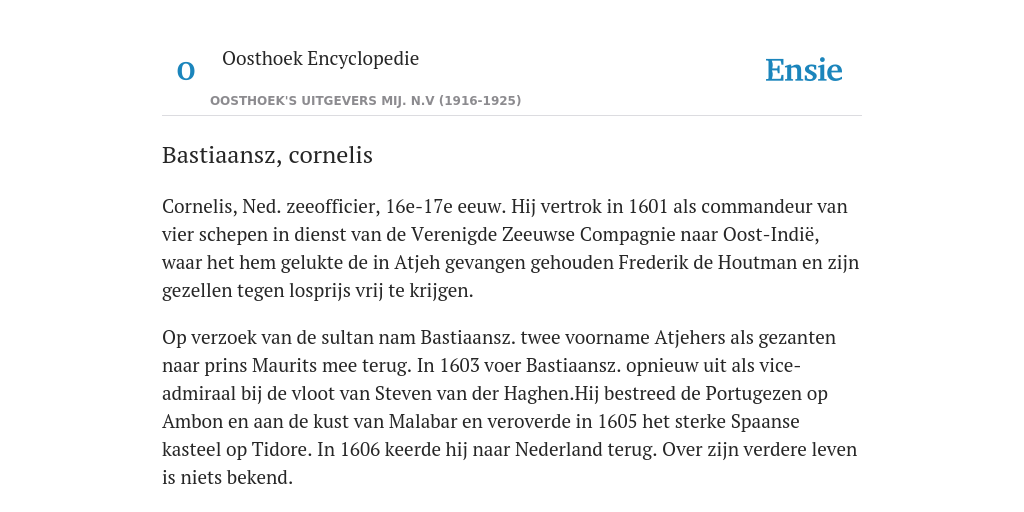 O Oosthoek Encyclopedie

Ensie

OOSTHOEK'S UITGEVERS MIJ. N.V (1916-1925)

Bastiaansz, cornelis

Cornelis, Ned. zeeofficier, 16e-17e eeuw. Hij vertrok in 1601 als commandeur van vier schepen in dienst van de Verenigde Zeeuwse Compagnie naar Oost-Indië, waar het hem gelukte de in Atjeh gevangen gehouden Frederik de Houtman en zijn gezellen tegen losprijs vrij te krijgen.

Op verzoek van de sultan nam Bastiaansz. twee voorname Atjehers als gezanten naar prins Maurits mee terug. In 1603 voer Bastiaansz. opnieuw uit als vice-admiraal bij de vloot van Steven van der Haghen.Hij bestreed de Portugezen op Ambon en aan de kust van Malabar en veroverde in 1605 het sterke Spaanse kasteel op Tidore. In 1606 keerde hij naar Nederland terug. Over zijn verdere leven is niets bekend.